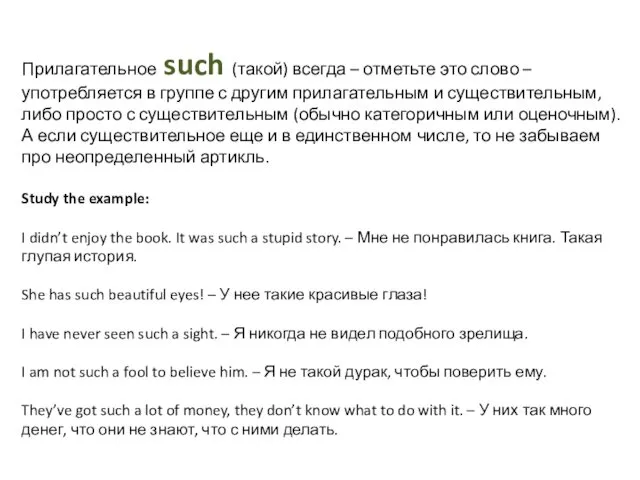 Прилагательное such (такой) всегда – отметьте это слово – употребляется в группе с другим прилагательным и существительным, либо просто с существительным (обычно категоричным или оценочным). А если существительное еще и в единственном числе, то не забываем про неопределенный артикль.

Study the example:

I didn't enjoy the book. It was such a stupid story. – Мне не понравилась книга. Такая глупая история.

She has such beautiful eyes! – У нее такие красивые глаза!

I have never seen such a sight. – Я никогда не видел подобного зрелища.

I am not such a fool to believe him. – Я не такой дурак, чтобы поверить ему.

They've got such a lot of money, they don't know what to do with it. – У них так много денег, что они не знают, что с ними делать.